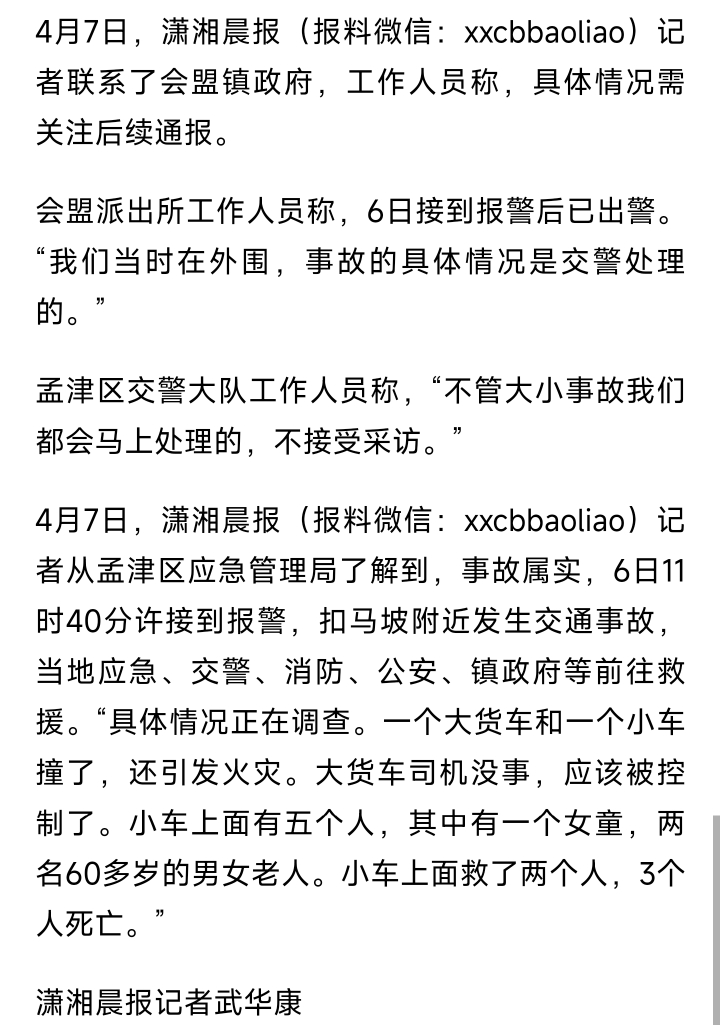 4月7日，潇湘晨报（报料微信：xxcbbaoliao）记者联系了会盟镇政府，工作人员称，具体情况需关注后续通报。

会盟派出所工作人员称，6日接到报警后已出警。“我们当时在外围，事故的具体情况是交警处理的。”

孟津区交警大队工作人员称，“不管大小事故我们都会马上处理的，不接受采访。”

4月7日，潇湘晨报（报料微信：xxcbbaoliao）记者从孟津区应急管理局了解到，事故属实，6日11时40分许接到报警，扣马坡附近发生交通事故，当地应急、交警、消防、公安、镇政府等前往救援。“具体情况正在调查。一个大货车和一个小车撞了，还引发火灾。大货车司机没事，应该被控制了。小车上面有五个人，其中有一个女童，两名60多岁的男女老人。小车上面救了两个人，3个人死亡。”

潇湘晨报记者武华康